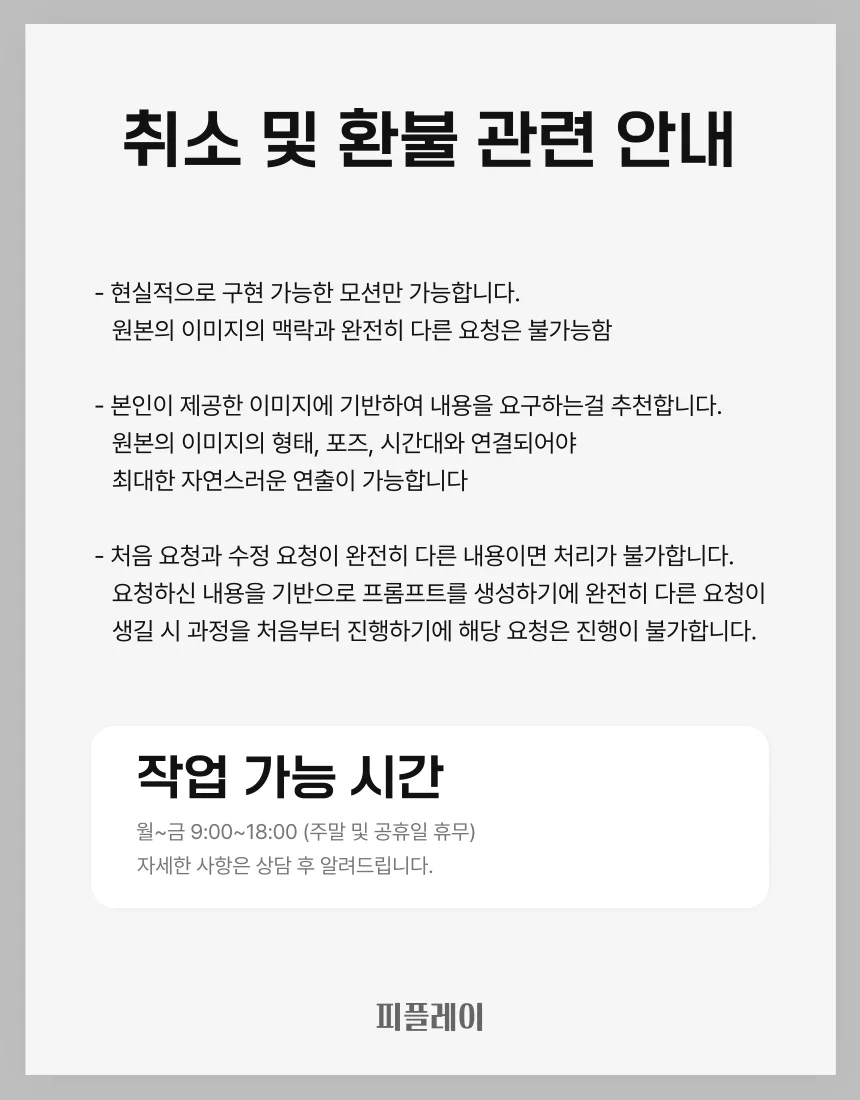 취소 및 환불 관련 안내

- 현실적으로 구현 가능한 모션만 가능합니다.
원본의 이미지의 맥락과 완전히 다른 요청은 불가능함

- 본인이 제공한 이미지에 기반하여 내용을 요구하는걸 추천합니다.
원본의 이미지의 형태, 포즈, 시간대와 연결되어야
최대한 자연스러운 연출이 가능합니다

- 처음 요청과 수정 요청이 완전히 다른 내용이면 처리가 불가합니다.
요청하신 내용을 기반으로 프롬프트를 생성하기에 완전히 다른 요청이
생길 시 과정을 처음부터 진행하기에 해당 요청은 진행이 불가합니다.

작업 가능 시간

월~금 9:00~18:00 (주말 및 공휴일 휴무)
자세한 사항은 상담 후 알려드립니다.

피플레이